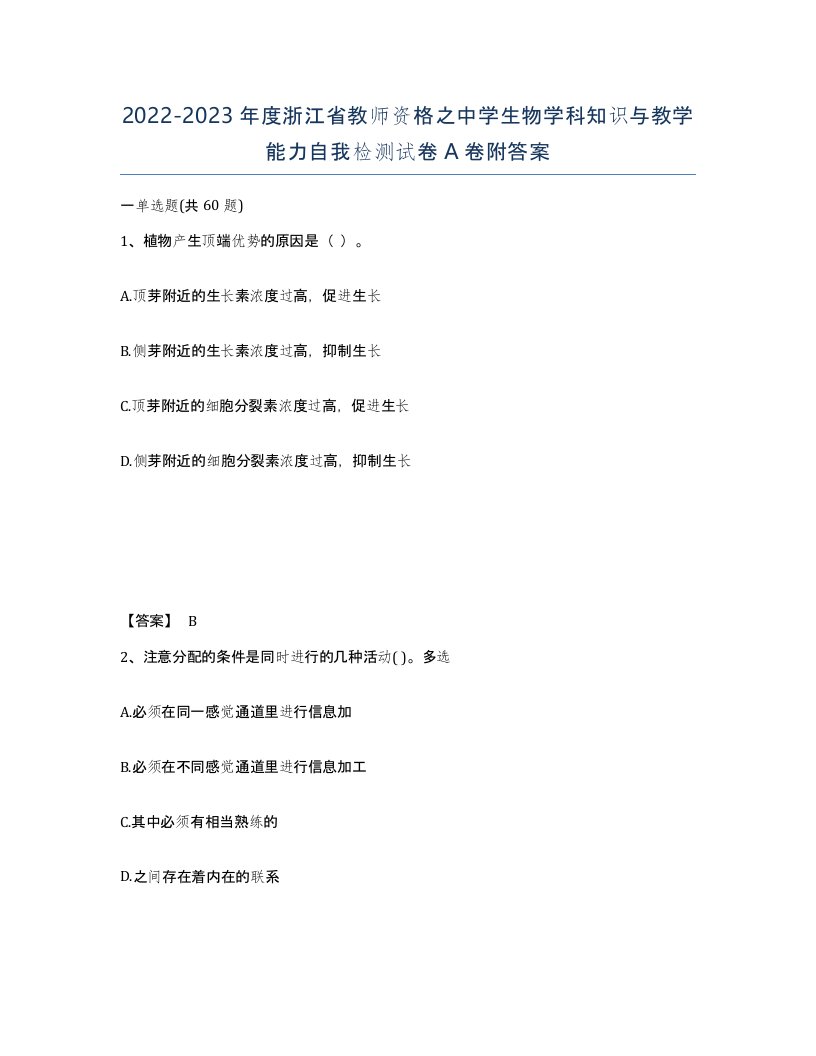 2022-2023年度浙江省教师资格之中学生物学科知识与教学能力自我检测试卷A卷附答案

一单选题(共60题)

1、植物产生顶端优势的原因是（ ）。

A.顶芽附近的生长素浓度过高，促进生长

B.侧芽附近的生长素浓度过高，抑制生长

C.顶芽附近的细胞分裂素浓度过高，促进生长

D.侧芽附近的细胞分裂素浓度过高，抑制生长

【答案】 B

2、注意分配的条件是同时进行的几种活动( )。多选

A.必须在同一感觉通道里进行信息加

B.必须在不同感觉通道里进行信息加工

C.其中必须有相当熟练的

D.之间存在着内在的联系